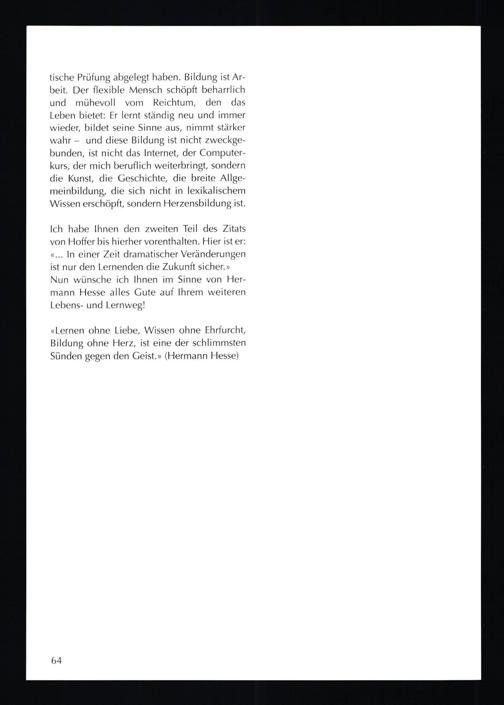 tische Prüfung abgelegt haben. Bildung ist Arbeit. Der flexible Mensch schöpft beharrlich und mühevoll vom Reichtum, den das Leben bietet: Er lernt ständig neu und immer wieder, bildet seine Sinne aus, nimmt stärker wahr – und diese Bildung ist nicht zweckgebunden, ist nicht das Internet, der Computerkurs, der mich beruflich weiterbringt, sondern die Kunst, die Geschichte, die breite Allgemeinbildung, die sich nicht in lexikalischem Wissen erschöpft, sondern Herzensbildung ist.

Ich habe Ihnen den zweiten Teil des Zitats von Hoffer bis hierher vorenthalten. Hier ist er: «... In einer Zeit dramatischer Veränderungen ist nur den Lernenden die Zukunft sicher.» Nun wünsche ich Ihnen im Sinne von Hermann Hesse alles Gute auf Ihrem weiteren Lebens- und Lernweg!

«Lernen ohne Liebe, Wissen ohne Ehrfurcht, Bildung ohne Herz, ist eine der schlimmsten Sünden gegen den Geist.» (Hermann Hesse)

64